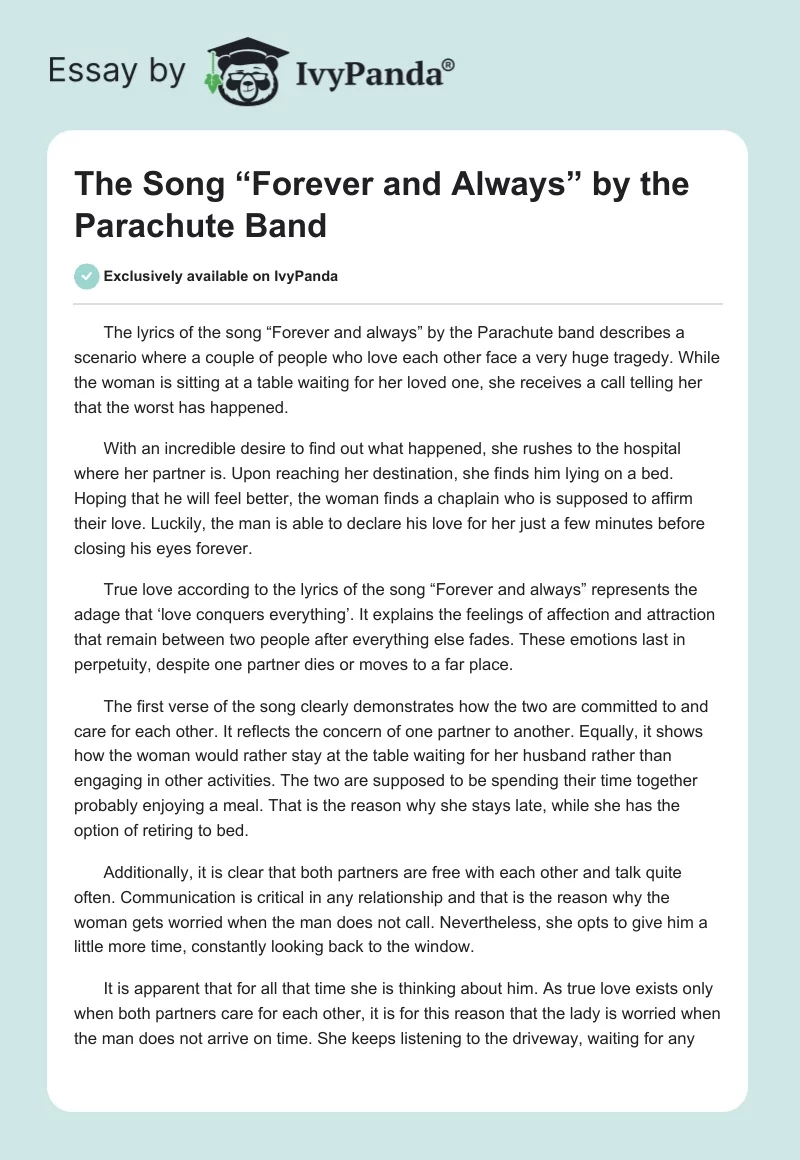 Essay by IvyPanda®

The Song “Forever and Always” by the Parachute Band

Exclusively available on IvyPanda

The lyrics of the song “Forever and always” by the Parachute band describes a scenario where a couple of people who love each other face a very huge tragedy. While the woman is sitting at a table waiting for her loved one, she receives a call telling her that the worst has happened.

With an incredible desire to find out what happened, she rushes to the hospital where her partner is. Upon reaching her destination, she finds him lying on a bed. Hoping that he will feel better, the woman finds a chaplain who is supposed to affirm their love. Luckily, the man is able to declare his love for her just a few minutes before closing his eyes forever.

True love according to the lyrics of the song “Forever and always” represents the adage that ‘love conquers everything’. It explains the feelings of affection and attraction that remain between two people after everything else fades. These emotions last in perpetuity, despite one partner dies or moves to a far place.

The first verse of the song clearly demonstrates how the two are committed to and care for each other. It reflects the concern of one partner to another. Equally, it shows how the woman would rather stay at the table waiting for her husband rather than engaging in other activities. The two are supposed to be spending their time together probably enjoying a meal. That is the reason why she stays late, while she has the option of retiring to bed.

Additionally, it is clear that both partners are free with each other and talk quite often. Communication is critical in any relationship and that is the reason why the woman gets worried when the man does not call. Nevertheless, she opts to give him a little more time, constantly looking back to the window.

It is apparent that for all that time she is thinking about him. As true love exists only when both partners care for each other, it is for this reason that the lady is worried when the man does not arrive on time. She keeps listening to the driveway, waiting for any